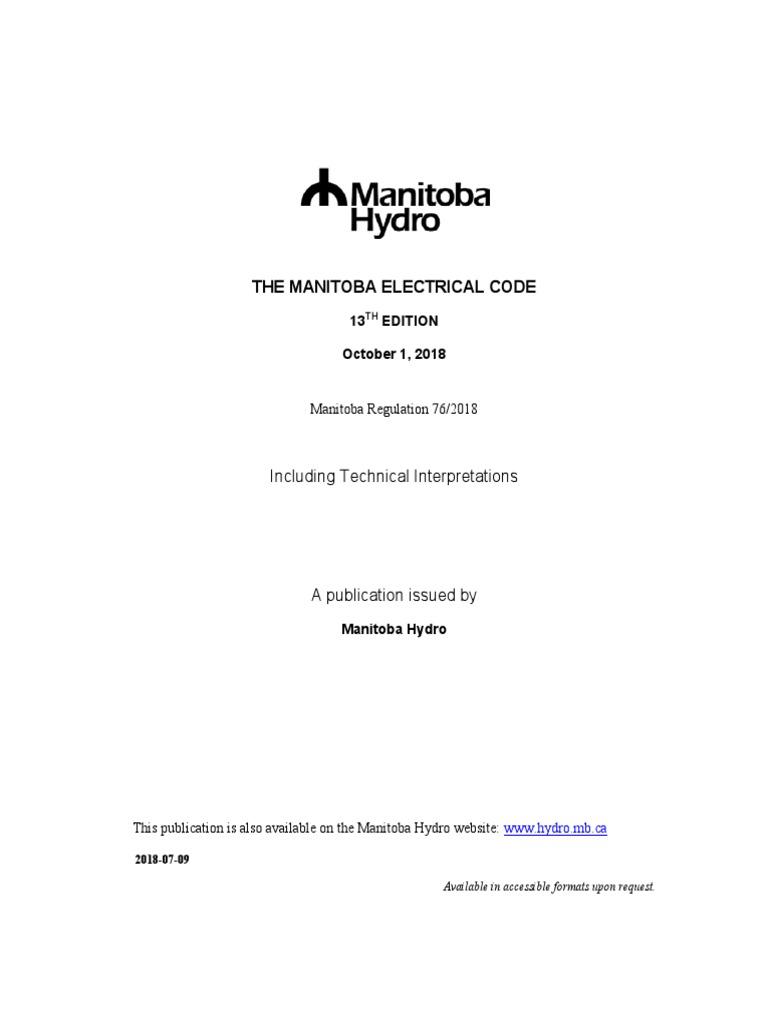 Manitoba Hydro

THE MANITOBA ELECTRICAL CODE

13$^{TH}$ EDITION

October 1, 2018

Manitoba Regulation 76/2018

Including Technical Interpretations

A publication issued by

Manitoba Hydro

This publication is also available on the Manitoba Hydro website: www.hydro.mb.ca

2018-07-09

Available in accessible formats upon request.